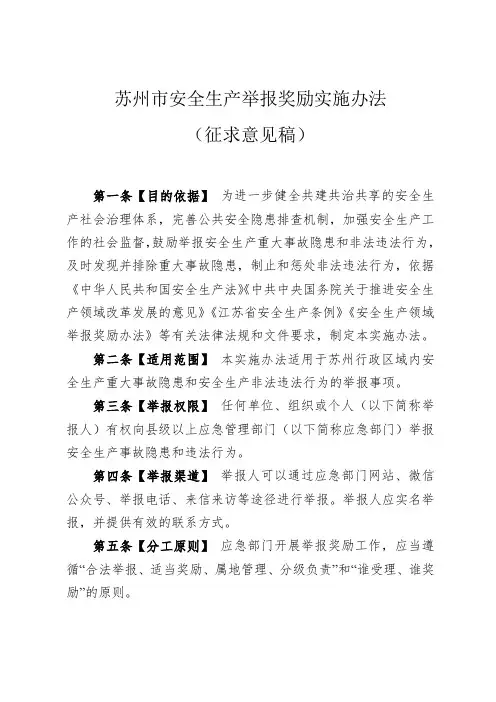 苏州市安全生产举报奖励实施办法
（征求意见稿）

第一条【目的依据】 为进一步健全共建共治共享的安全生产社会治理体系，完善公共安全隐患排查机制，加强安全生产工作的社会监督，鼓励举报安全生产重大事故隐患和非法违法行为，及时发现并排除重大事故隐患，制止和惩处非法违法行为，依据《中华人民共和国安全生产法》《中共中央国务院关于推进安全生产领域改革发展的意见》《江苏省安全生产条例》《安全生产领域举报奖励办法》等有关法律法规和文件要求，制定本实施办法。

第二条【适用范围】 本实施办法适用于苏州行政区域内安全生产重大事故隐患和安全生产非法违法行为的举报事项。

第三条【举报权限】 任何单位、组织或个人（以下简称举报人）有权向县级以上应急管理部门（以下简称应急部门）举报安全生产事故隐患和违法行为。

第四条【举报渠道】 举报人可以通过应急部门网站、微信公众号、举报电话、来信来访等途径进行举报。举报人应实名举报，并提供有效的联系方式。

第五条【分工原则】 应急部门开展举报奖励工作，应当遵循“合法举报、适当奖励、属地管理、分级负责”和“谁受理、谁奖励”的原则。